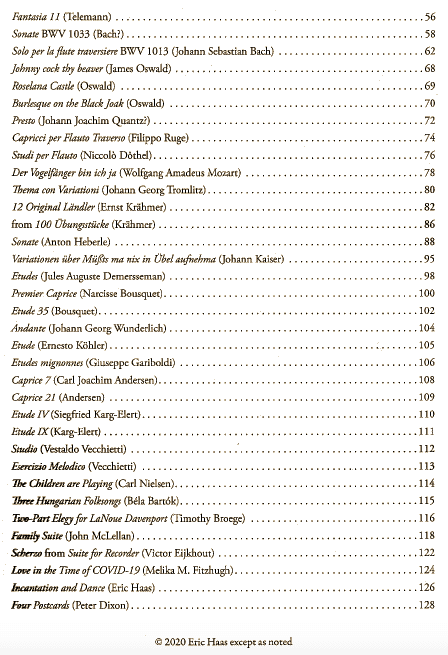 Fantasia 11 (Telemann) . . . 56
Sonate BWV 1033 (Bach?) . . . 58
Solo per la flute traversiere BWV 1013 (Johann Sebastian Bach) . . . 62
Johnny cock thy beaver (James Oswald) . . . 68
Roselana Castle (Oswald) . . . 69
Burlesque on the Black Joak (Oswald) . . . 70
Presto (Johann Joachim Quantz?) . . . 72
Capricci per Flauto Traverso (Filippo Ruge) . . . 74
Studi per Flauto (Niccolò Dôthel) . . . 76
Der Vogelfänger bin ich ja (Wolfgang Amadeus Mozart) . . . 78
Thema con Variationi (Johann Georg Tromlitz) . . . 80
12 Original Ländler (Ernst Krähmer) . . . 82
from 100 Übungsstücke (Krähmer) . . . 86
Sonate (Anton Heberle) . . . 88
Variationen über Müßts ma nix in Übel aufnehma (Johann Kaiser) . . . 95
Etudes (Jules Auguste Demersseman) . . . 98
Premier Caprice (Narcisse Bousquet) . . . 100
Etude 35 (Bousquet) . . . 102
Andante (Johann Georg Wunderlich) . . . 104
Etude (Ernesto Köhler) . . . 105
Etudes mignonnes (Giuseppe Gariboldi) . . . 106
Caprice 7 (Carl Joachim Andersen) . . . 108
Caprice 21 (Andersen) . . . 109
Etude IV (Siegfried Karg-Elert) . . . 110
Etude IX (Karg-Elert) . . . 111
Studio (Vestaldo Vecchietti) . . . 112
Esercizio Melodico (Vecchietti) . . . 113
The Children are Playing (Carl Nielsen) . . . 114
Three Hungarian Folksongs (Béla Bartók) . . . 115
Two-Part Elegy for LaNoue Davenport (Timothy Broege) . . . 116
Family Suite (John McLellan) . . . 118
Scherzo from Suite for Recorder (Victor Eijkhout) . . . 122
Love in the Time of COVID-19 (Melika M. Fitzhugh) . . . 124
Incantation and Dance (Eric Haas) . . . 126
Four Postcards (Peter Dixon) . . . 128

© 2020 Eric Haas except as noted